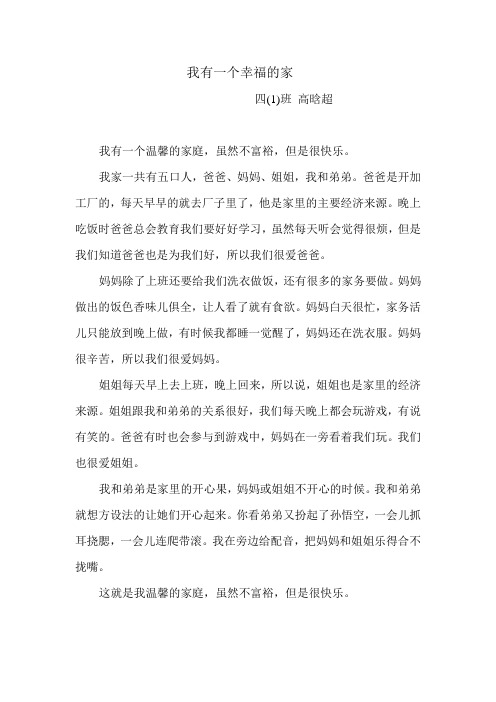 我有一个幸福的家

四(1)班 高晗超

我有一个温馨的家庭，虽然不富裕，但是很快乐。

我家一共有五口人，爸爸、妈妈、姐姐，我和弟弟。爸爸是开加工厂的，每天早早的就去厂子里了，他是家里的主要经济来源。晚上吃饭时爸爸总会教育我们要好好学习，虽然每天听会觉得很烦，但是我们知道爸爸也是为我们好，所以我们很爱爸爸。

妈妈除了上班还要给我们洗衣做饭，还有很多的家务要做。妈妈做出的饭色香味儿俱全，让人看了就有食欲。妈妈白天很忙，家务活儿只能放到晚上做，有时候我都睡一觉醒了，妈妈还在洗衣服。妈妈很辛苦，所以我们很爱妈妈。

姐姐每天早上去上班，晚上回来，所以说，姐姐也是家里的经济来源。姐姐跟我和弟弟的关系很好，我们每天晚上都会玩游戏，有说有笑的。爸爸有时也会参与到游戏中，妈妈在一旁看着我们玩。我们也很爱姐姐。

我和弟弟是家里的开心果，妈妈或姐姐不开心的时候。我和弟弟就想方设法的让她们开心起来。你看弟弟又扮起了孙悟空，一会儿抓耳挠腮，一会儿连爬带滚。我在旁边给配音，把妈妈和姐姐乐得合不拢嘴。

这就是我温馨的家庭，虽然不富裕，但是很快乐。